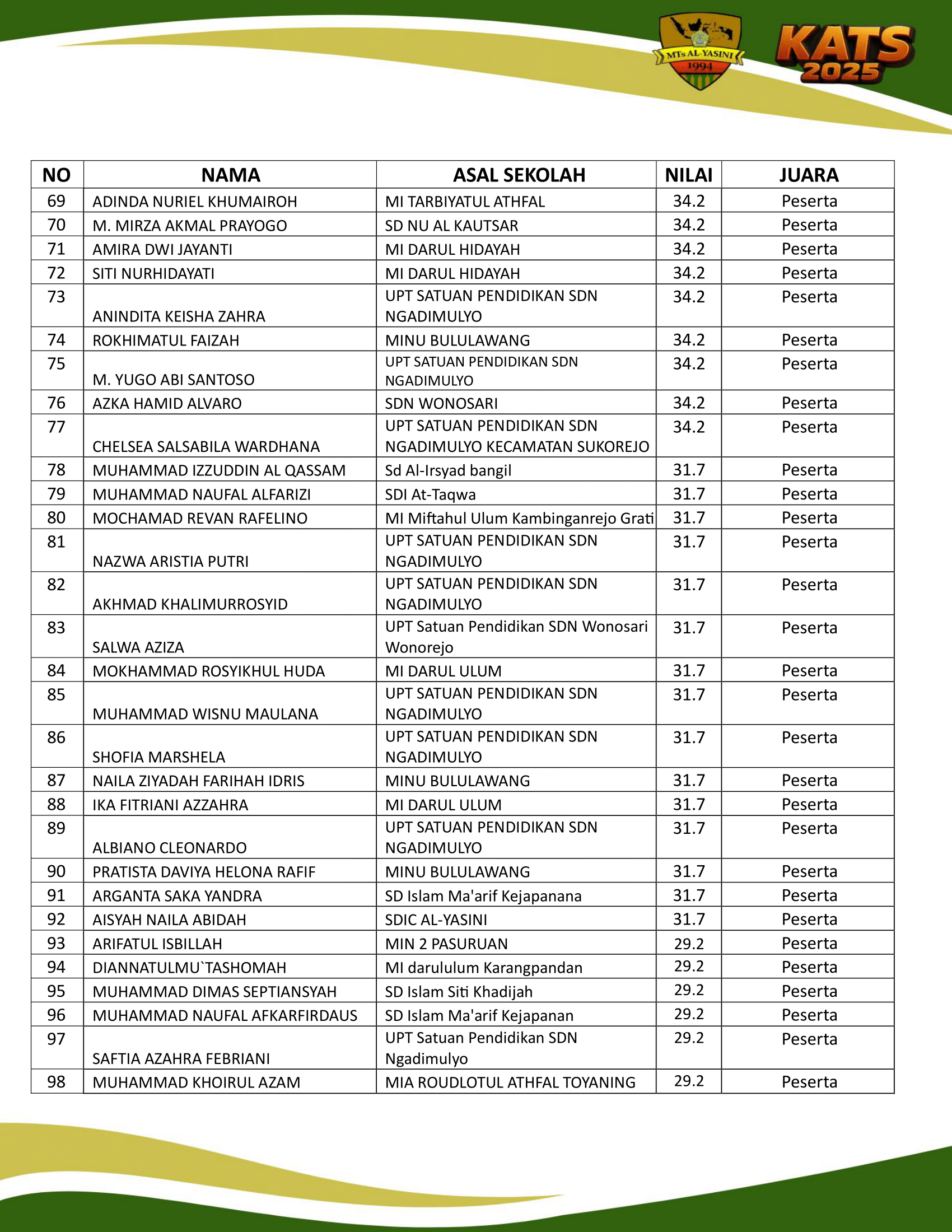 MTs AL-YASINI 1994

KATS 2025

| NO | NAMA | ASAL SEKOLAH | NILAI | JUARA |
|---|---|---|---|---|
| 69 | ADINDA NURIEL KHUMAIROH | MI TARBIYATUL ATHFAL | 34.2 | Peserta |
| 70 | M. MIRZA AKMAL PRAYOGO | SD NU AL KAUTSAR | 34.2 | Peserta |
| 71 | AMIRA DWI JAYANTI | MI DARUL HIDAYAH | 34.2 | Peserta |
| 72 | SITI NURHIDAYATI | MI DARUL HIDAYAH | 34.2 | Peserta |
| 73 | ANINDITA KEISHA ZAHRA | UPT SATUAN PENDIDIKAN SDN NGADIMULYO | 34.2 | Peserta |
| 74 | ROKHIMATUL FAIZAH | MINU BULULAWANG | 34.2 | Peserta |
| 75 | M. YUGO ABI SANTOSO | UPT SATUAN PENDIDIKAN SDN NGADIMULYO | 34.2 | Peserta |
| 76 | AZKA HAMID ALVARO | SDN WONOSARI | 34.2 | Peserta |
| 77 | CHELSEA SALSABILA WARDHANA | UPT SATUAN PENDIDIKAN SDN NGADIMULYO KECAMATAN SUKOREJO | 34.2 | Peserta |
| 78 | MUHAMMAD IZZUDDIN AL QASSAM | Sd Al-Irsyad bangil | 31.7 | Peserta |
| 79 | MUHAMMAD NAUFAL ALFARIZI | SDI At-Taqwa | 31.7 | Peserta |
| 80 | MOCHAMAD REVAN RAFELINO | MI Miftahul Ulum Kambinganrejo Grati | 31.7 | Peserta |
| 81 | NAZWA ARISTIA PUTRI | UPT SATUAN PENDIDIKAN SDN NGADIMULYO | 31.7 | Peserta |
| 82 | AKHMAD KHALIMURROSYID | UPT SATUAN PENDIDIKAN SDN NGADIMULYO | 31.7 | Peserta |
| 83 | SALWA AZIZA | UPT Satuan Pendidikan SDN Wonosari Wonorejo | 31.7 | Peserta |
| 84 | MOKHAMMAD ROSYIKHUL HUDA | MI DARUL ULUM | 31.7 | Peserta |
| 85 | MUHAMMAD WISNU MAULANA | UPT SATUAN PENDIDIKAN SDN NGADIMULYO | 31.7 | Peserta |
| 86 | SHOFIA MARSHELA | UPT SATUAN PENDIDIKAN SDN NGADIMULYO | 31.7 | Peserta |
| 87 | NAILA ZIYADAH FARIHAH IDRIS | MINU BULULAWANG | 31.7 | Peserta |
| 88 | IKA FITRIANI AZZAHRA | MI DARUL ULUM | 31.7 | Peserta |
| 89 | ALBIANO CLEONARDO | UPT SATUAN PENDIDIKAN SDN NGADIMULYO | 31.7 | Peserta |
| 90 | PRATISTA DAVIYA HELONA RAFIF | MINU BULULAWANG | 31.7 | Peserta |
| 91 | ARGANTA SAKA YANDRA | SD Islam Ma'arif Kejapanana | 31.7 | Peserta |
| 92 | AISYAH NAILA ABIDAH | SDIC AL-YASINI | 31.7 | Peserta |
| 93 | ARIFATUL ISBILLAH | MIN 2 PASURUAN | 29.2 | Peserta |
| 94 | DIANNATULMU`TASHOMAH | MI darululum Karangpandan | 29.2 | Peserta |
| 95 | MUHAMMAD DIMAS SEPTIANSYAH | SD Islam Siti Khadijah | 29.2 | Peserta |
| 96 | MUHAMMAD NAUFAL AFKARFIRDAUS | SD Islam Ma'arif Kejapanan | 29.2 | Peserta |
| 97 | SAFTIA AZAHRA FEBRIANI | UPT Satuan Pendidikan SDN Ngadimulyo | 29.2 | Peserta |
| 98 | MUHAMMAD KHOIRUL AZAM | MIA ROUDLOTUL ATHFAL TOYANING | 29.2 | Peserta |